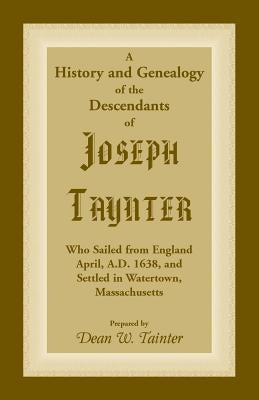 A
History and Genealogy
of the
Descendants
of
JOSEPH
TAYNTER

Who Sailed from England April, A.D. 1638, and Settled in Watertown, Massachusetts

Prepared by
Dean W. Tainter